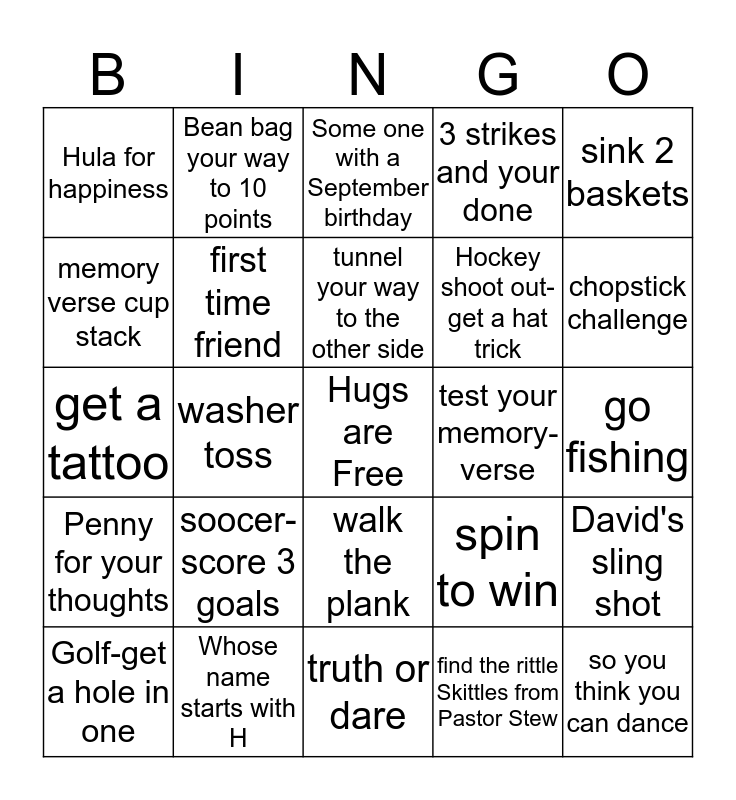 | B | I | N | G | O |
|---|---|---|---|---|
| Hula for happiness | Bean bag your way to 10 points | Some one with a September birthday | 3 strikes and your done | sink 2 baskets |
| memory verse cup stack | first time friend | tunnel your way to the other side | Hockey shoot out-get a hat trick | chopstick challenge |
| get a tattoo | washer toss | Hugs are Free | test your memory-verse | go fishing |
| Penny for your thoughts | soocer-score 3 goals | walk the plank | spin to win | David's sling shot |
| Golf-get a hole in one | Whose name starts with H | truth or dare | find the rittle Skittles from Pastor Stew | so you think you can dance |